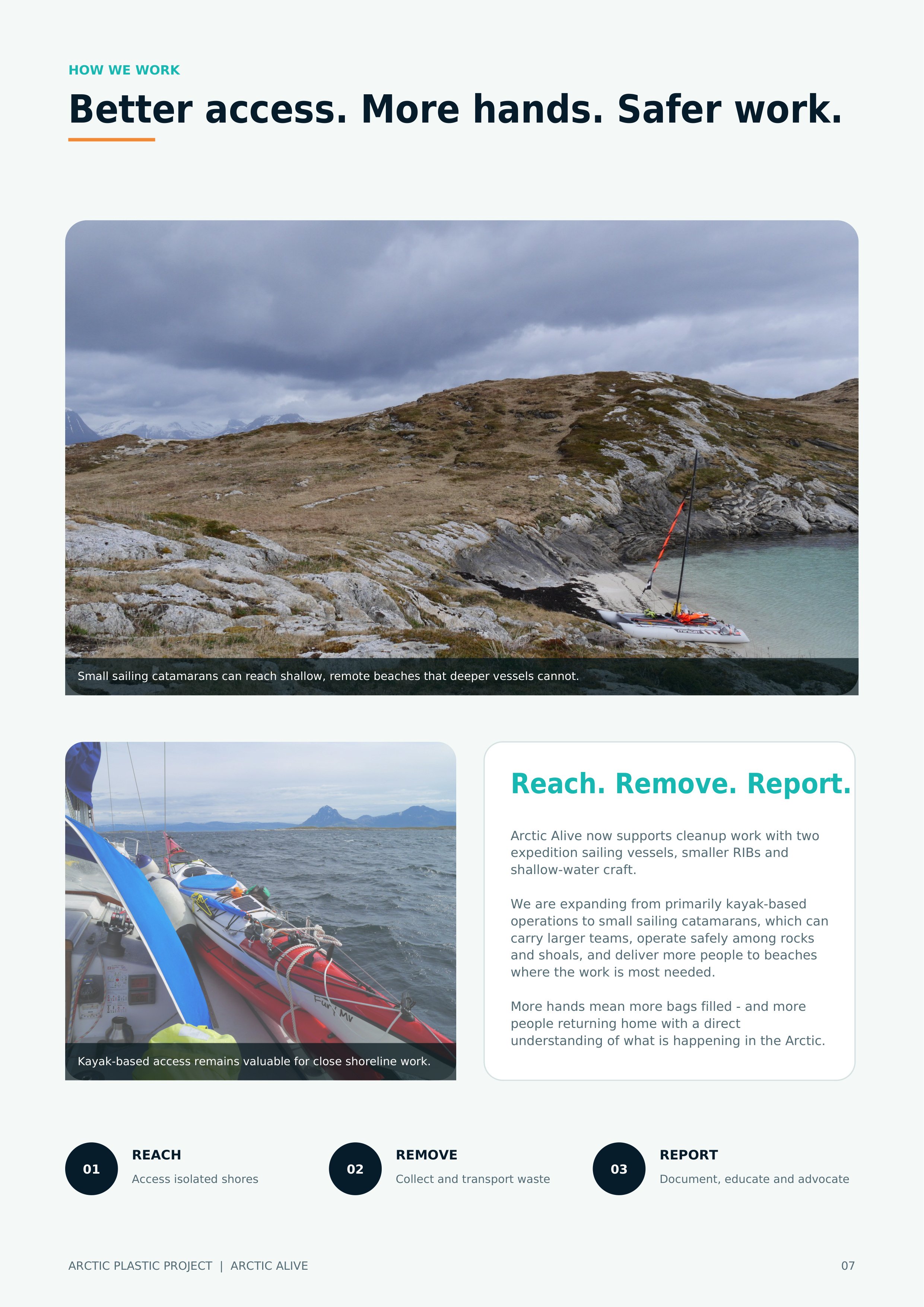 HOW WE WORK

Better access. More hands. Safer work.

Small sailing catamarans can reach shallow, remote beaches that deeper vessels cannot.

Kayak-based access remains valuable for close shoreline work.

Reach. Remove. Report.

Arctic Alive now supports cleanup work with two expedition sailing vessels, smaller RIBs and shallow-water craft.

We are expanding from primarily kayak-based operations to small sailing catamarans, which can carry larger teams, operate safely among rocks and shoals, and deliver more people to beaches where the work is most needed.

More hands mean more bags filled - and more people returning home with a direct understanding of what is happening in the Arctic.

01
REACH
Access isolated shores

02
REMOVE
Collect and transport waste

03
REPORT
Document, educate and advocate

ARCTIC PLASTIC PROJECT | ARCTIC ALIVE

07